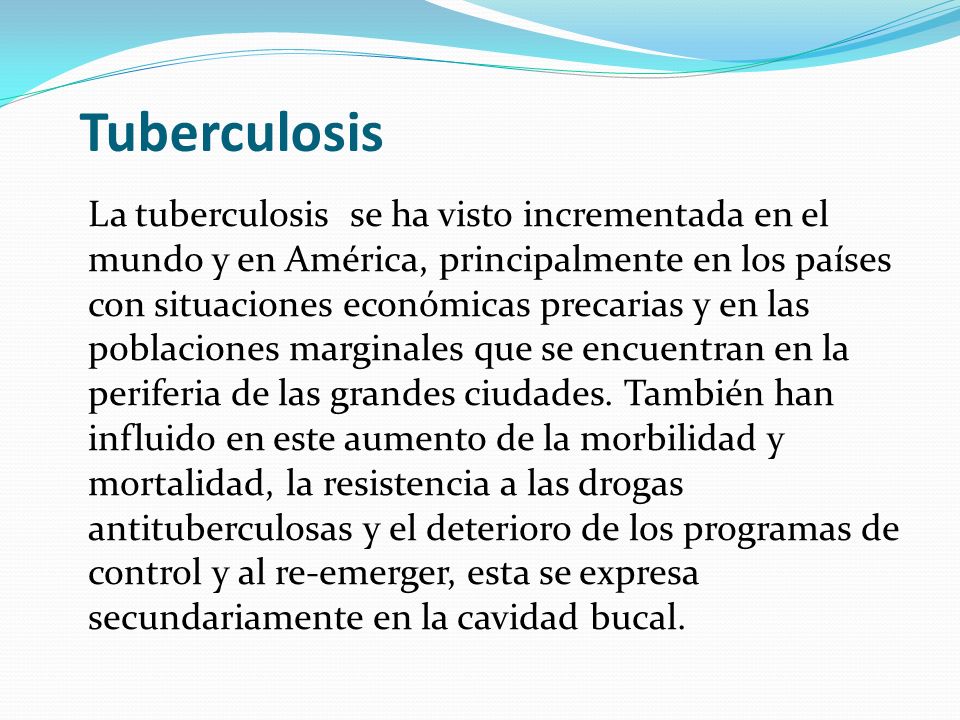 Tuberculosis

La tuberculosis  se ha visto incrementada en el mundo y en América, principalmente en los países con situaciones económicas precarias y en las poblaciones marginales que se encuentran en la periferia de las grandes ciudades. También han influido en este aumento de la morbilidad y mortalidad, la resistencia a las drogas antituberculosas y el deterioro de los programas de control y al re-emerger, esta se expresa secundariamente en la cavidad bucal.